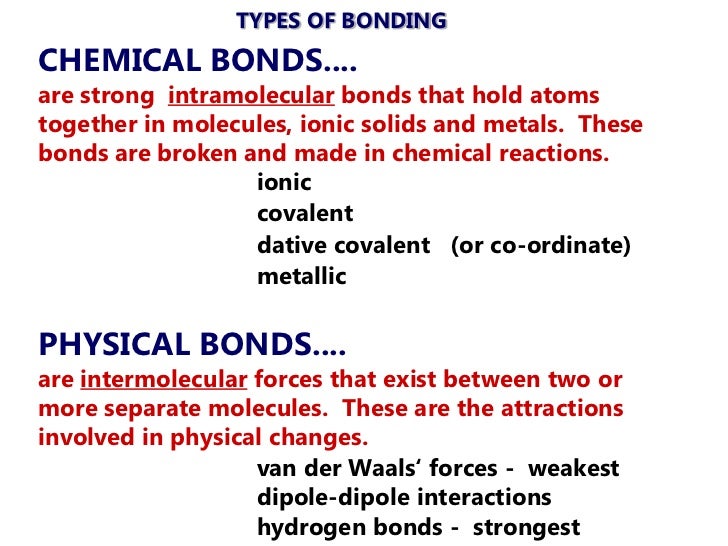 TYPES OF BONDING

CHEMICAL BONDS....
are strong intramolecular bonds that hold atoms together in molecules, ionic solids and metals. These bonds are broken and made in chemical reactions.

ionic
covalent
dative covalent (or co-ordinate)
metallic

PHYSICAL BONDS....
are intermolecular forces that exist between two or more separate molecules. These are the attractions involved in physical changes.

van der Waals' forces - weakest
dipole-dipole interactions
hydrogen bonds - strongest